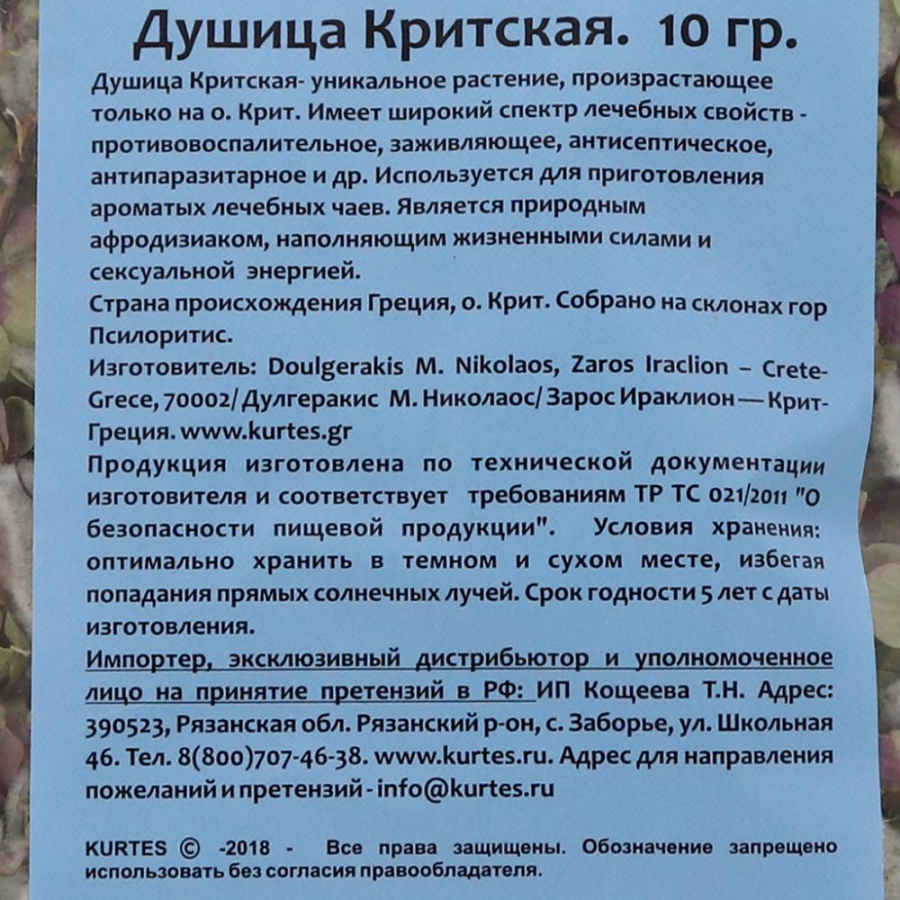 Душица Критская. 10 гр.

Душица Критская- уникальное растение, произрастающее только на о. Крит. Имеет широкий спектр лечебных свойств - противовоспалительное, заживляющее, антисептическое, антипаразитарное и др. Используется для приготовления ароматых лечебных чаев. Является природным афродизиаком, наполняющим жизненными силами и сексуальной энергией.

Страна происхождения Греция, о. Крит. Собрано на склонах гор Псилоритис.

Изготовитель: Doulgerakis M. Nikolaos, Zaros Iraclion – Crete-Grece, 70002/ Дулгеракис М. Николаос/ Зарос Ираклион — Крит-Греция. www.kurtes.gr

Продукция изготовлена по технической документации изготовителя и соответствует требованиям ТР ТС 021/2011 "О безопасности пищевой продукции". Условия хранения: оптимально хранить в темном и сухом месте, избегая попадания прямых солнечных лучей. Срок годности 5 лет с даты изготовления.

Импортер, эксклюзивный дистрибьютор и уполномоченное лицо на принятие претензий в РФ: ИП Кощеева Т.Н. Адрес: 390523, Рязанская обл. Рязанский р-он, с. Заборье, ул. Школьная 46. Тел. 8(800)707-46-38. www.kurtes.ru. Адрес для направления пожеланий и претензий - info@kurtes.ru

KURTES © -2018 - Все права защищены. Обозначение запрещено использовать без согласия правообладателя.